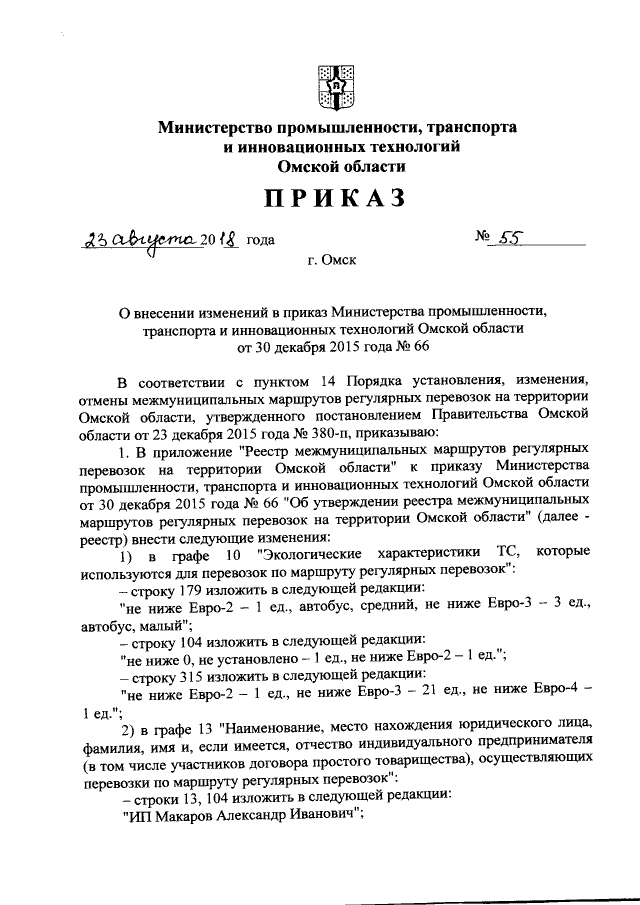 Министерство промышленности, транспорта и инновационных технологий Омской области

ПРИКАЗ

23 августа 2018 года № 55

г. Омск

О внесении изменений в приказ Министерства промышленности, транспорта и инновационных технологий Омской области от 30 декабря 2015 года № 66

В соответствии с пунктом 14 Порядка установления, изменения, отмены межмуниципальных маршрутов регулярных перевозок на территории Омской области, утвержденного постановлением Правительства Омской области от 23 декабря 2015 года № 380-п, приказываю:

1. В приложение "Реестр межмуниципальных маршрутов регулярных перевозок на территории Омской области" к приказу Министерства промышленности, транспорта и инновационных технологий Омской области от 30 декабря 2015 года № 66 "Об утверждении реестра межмуниципальных маршрутов регулярных перевозок на территории Омской области" (далее - реестр) внести следующие изменения:

1) в графе 10 "Экологические характеристики ТС, которые используются для перевозок по маршруту регулярных перевозок":

– строку 179 изложить в следующей редакции:

"не ниже Евро-2 – 1 ед., автобус, средний, не ниже Евро-3 – 3 ед., автобус, малый";

– строку 104 изложить в следующей редакции:

"не ниже 0, не установлено – 1 ед., не ниже Евро-2 – 1 ед.";

– строку 315 изложить в следующей редакции:

"не ниже Евро-2 – 1 ед., не ниже Евро-3 – 21 ед., не ниже Евро-4 – 1 ед.";

2) в графе 13 "Наименование, место нахождения юридического лица, фамилия, имя и, если имеется, отчество индивидуального предпринимателя (в том числе участников договора простого товарищества), осуществляющих перевозки по маршруту регулярных перевозок":

– строки 13, 104 изложить в следующей редакции:

"ИП Макаров Александр Иванович";